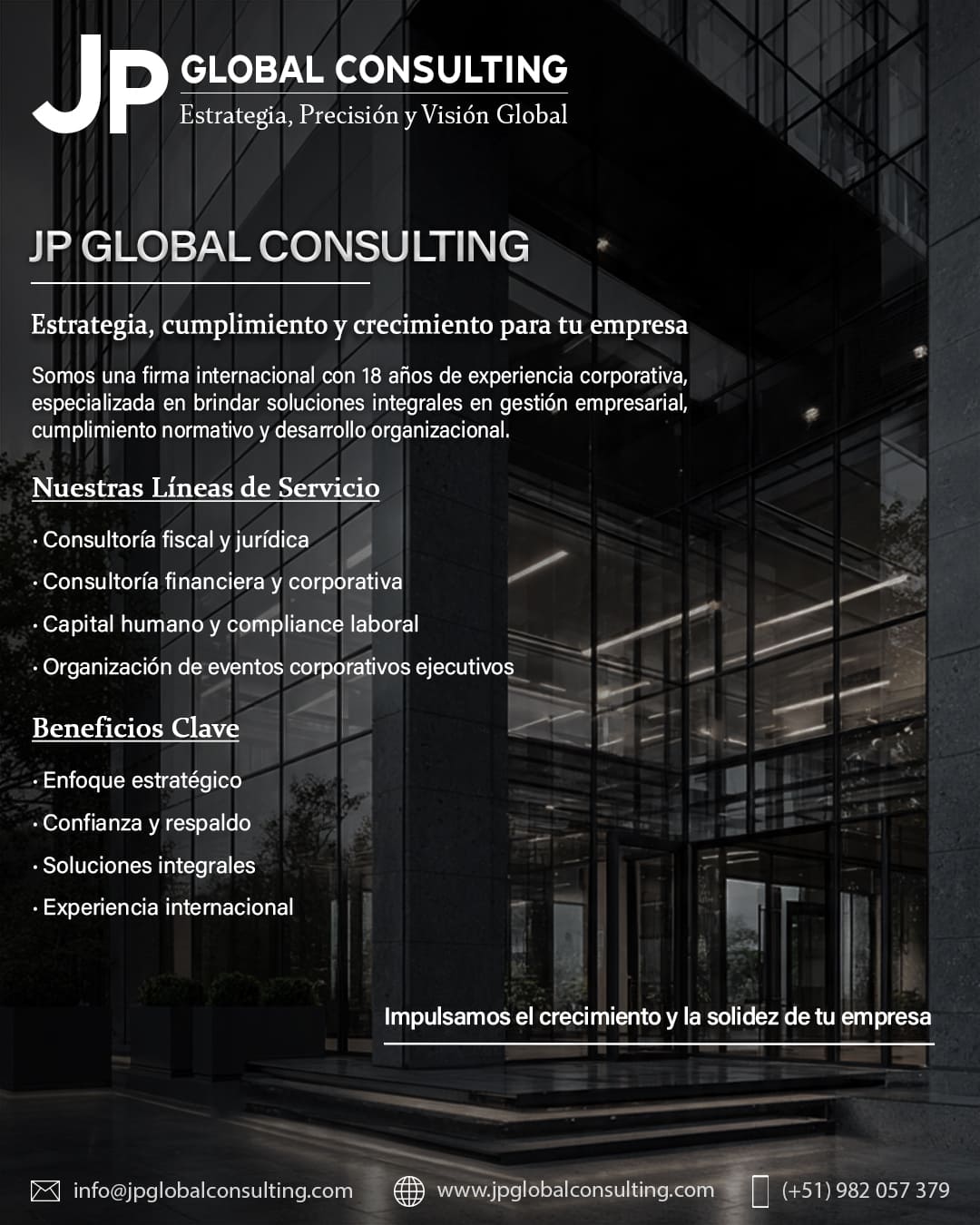 JP GLOBAL CONSULTING
Estrategia, Precisión y Visión Global

JP GLOBAL CONSULTING

Estrategia, cumplimiento y crecimiento para tu empresa

Somos una firma internacional con 18 años de experiencia corporativa, especializada en brindar soluciones integrales en gestión empresarial, cumplimiento normativo y desarrollo organizacional.

Nuestras Líneas de Servicio

• Consultoría fiscal y jurídica
• Consultoría financiera y corporativa
• Capital humano y compliance laboral
• Organización de eventos corporativos ejecutivos

Beneficios Clave

• Enfoque estratégico
• Confianza y respaldo
• Soluciones integrales
• Experiencia internacional

Impulsamos el crecimiento y la solidez de tu empresa

info@jpglobalconsulting.com www.jpglobalconsulting.com (+51) 982 057 379